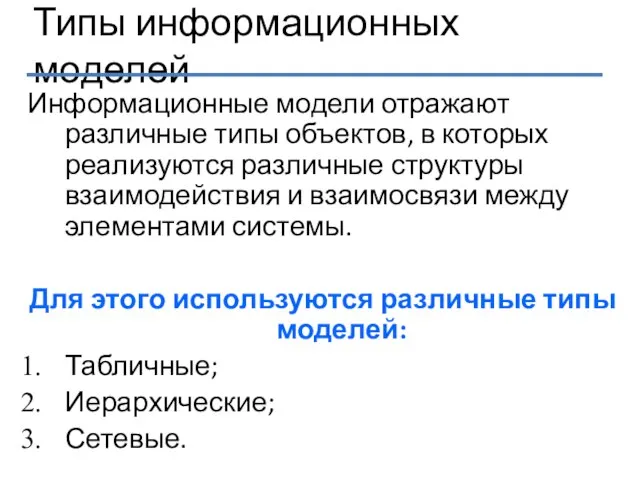 Типы информационных моделей

Информационные модели отражают различные типы объектов, в которых реализуются различные структуры взаимодействия и взаимосвязи между элементами системы.

Для этого используются различные типы моделей:

1. Табличные;
2. Иерархические;
3. Сетевые.